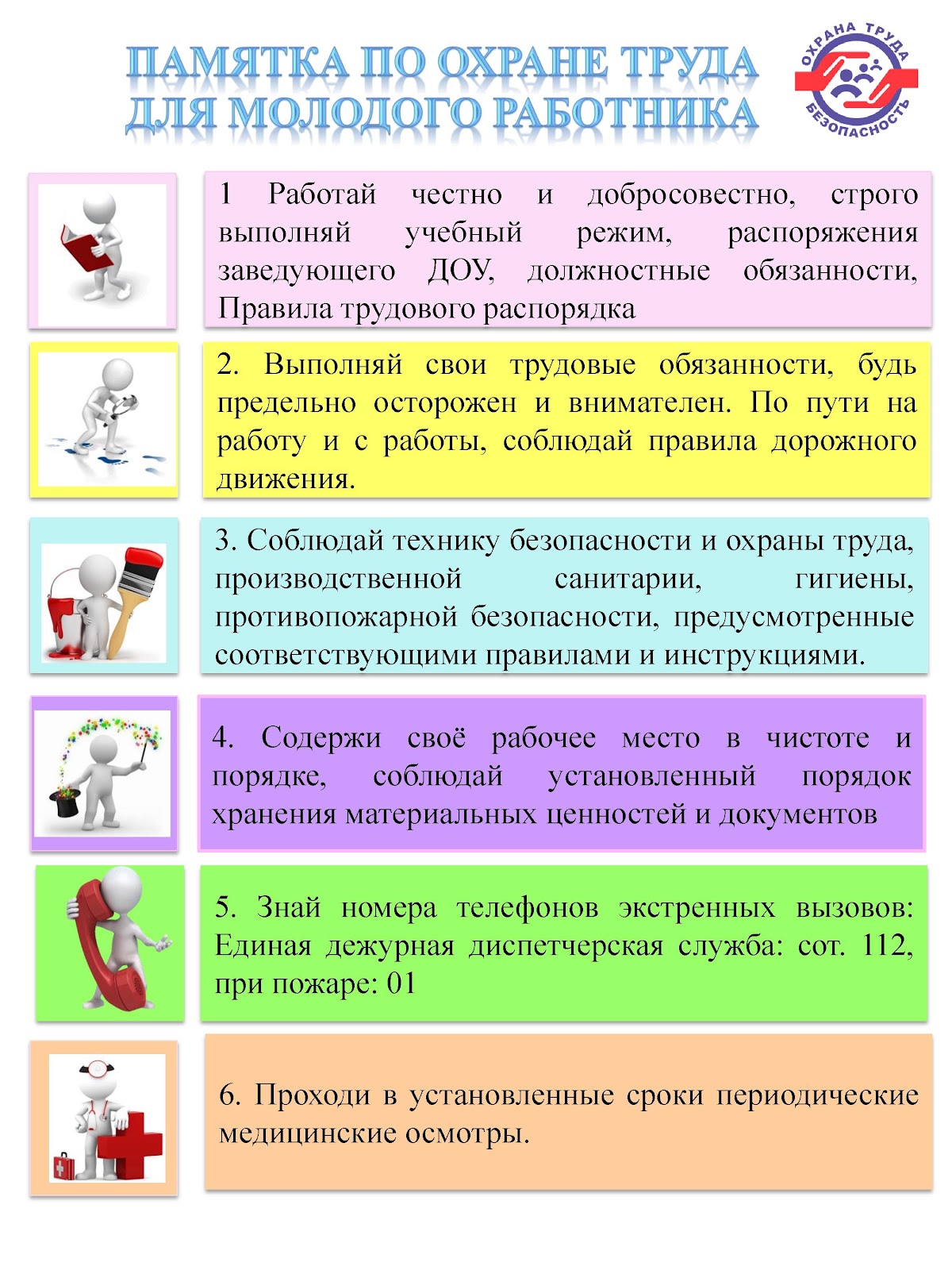 ПАМЯТКА ПО ОХРАНЕ ТРУДА ДЛЯ МОЛОДОГО РАБОТНИКА

ОХРАНА ТРУДА БЕЗОПАСНОСТЬ

1 Работай честно и добросовестно, строго выполняй учебный режим, распоряжения заведующего ДОУ, должностные обязанности, Правила трудового распорядка

2. Выполняй свои трудовые обязанности, будь предельно осторожен и внимателен. По пути на работу и с работы, соблюдай правила дорожного движения.

3. Соблюдай технику безопасности и охраны труда, производственной санитарии, гигиены, противопожарной безопасности, предусмотренные соответствующими правилами и инструкциями.

4. Содержи своё рабочее место в чистоте и порядке, соблюдай установленный порядок хранения материальных ценностей и документов

5. Знай номера телефонов экстренных вызовов: Единая дежурная диспетчерская служба: сот. 112, при пожаре: 01

6. Проходи в установленные сроки периодические медицинские осмотры.